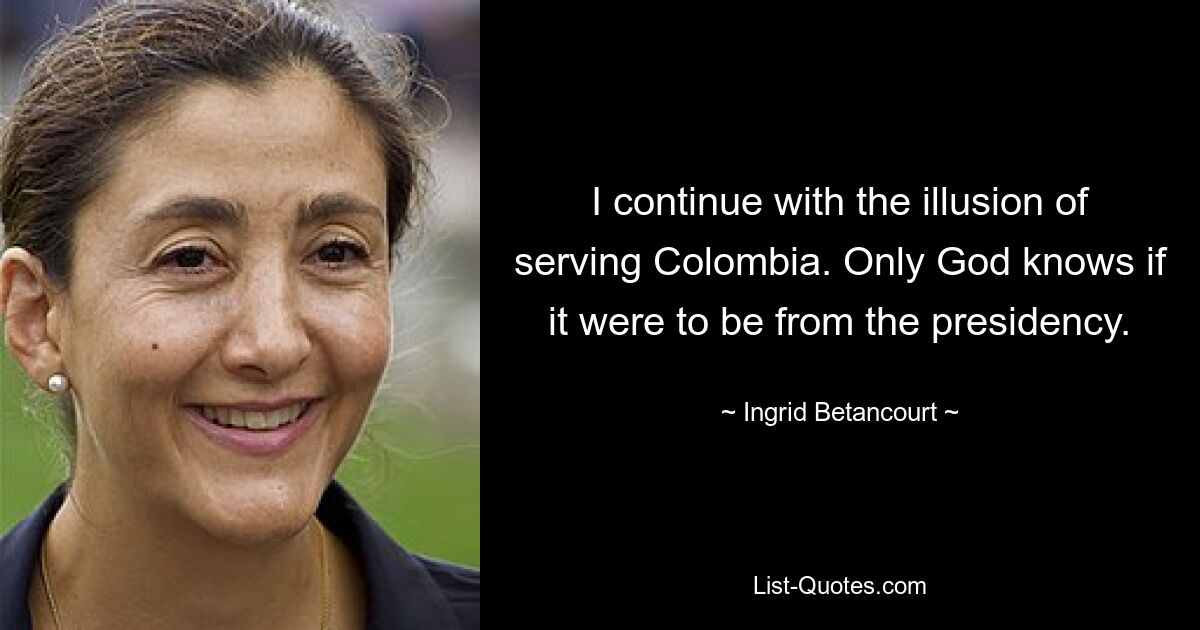 I continue with the illusion of serving Colombia. Only God knows if it were to be from the presidency.

~ Ingrid Betancourt ~

List-Quotes.com